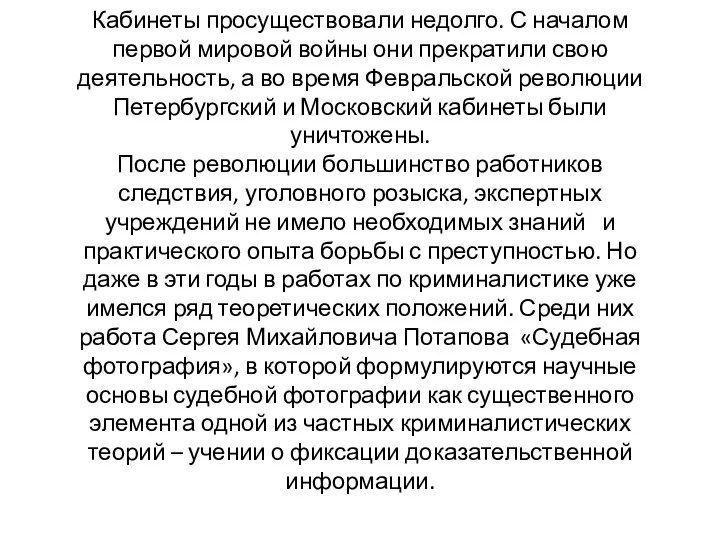 Кабинеты просуществовали недолго. С началом первой мировой войны они прекратили свою деятельность, а во время Февральской революции Петербургский и Московский кабинеты были уничтожены.
После революции большинство работников следствия, уголовного розыска, экспертных учреждений не имело необходимых знаний и практического опыта борьбы с преступностью. Но даже в эти годы в работах по криминалистике уже имелся ряд теоретических положений. Среди них работа Сергея Михайловича Потапова «Судебная фотография», в которой формулируются научные основы судебной фотографии как существенного элемента одной из частных криминалистических теорий – учении о фиксации доказательственной информации.